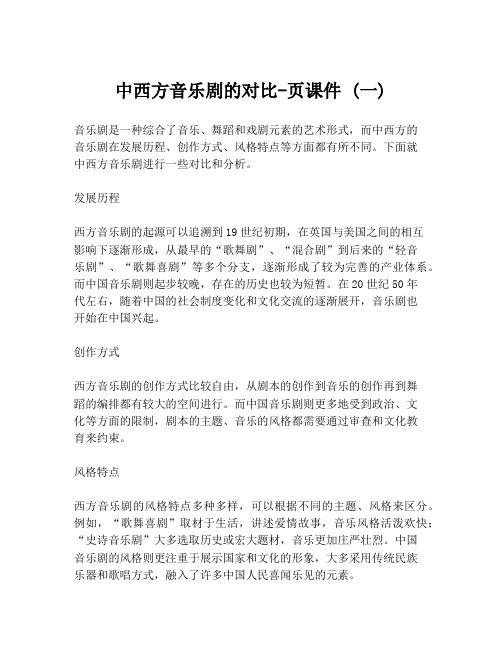 中西方音乐剧的对比-页课件（一）

音乐剧是一种综合了音乐、舞蹈和戏剧元素的艺术形式，而中西方的音乐剧在发展历程、创作方式、风格特点等方面都有所不同。下面就中西方音乐剧进行一些对比和分析。

发展历程

西方音乐剧的起源可以追溯到19世纪初期，在英国与美国之间的相互影响下逐渐形成，从最早的“歌舞剧”、“混合剧”到后来的“轻音乐剧”、“歌舞喜剧”等多个分支，逐渐形成了较为完善的产业体系。而中国音乐剧则起步较晚，存在的历史也较为短暂。在20世纪50年代左右，随着中国的社会制度变化和文化交流的逐渐展开，音乐剧也开始在中国兴起。

创作方式

西方音乐剧的创作方式比较自由，从剧本的创作到音乐的创作再到舞蹈的编排都有较大的空间进行。而中国音乐剧则更多地受到政治、文化等方面的限制，剧本的主题、音乐的风格都需要通过审查和文化教育来约束。

风格特点

西方音乐剧的风格特点多种多样，可以根据不同的主题、风格来区分。例如，“歌舞喜剧”取材于生活，讲述爱情故事，音乐风格活泼欢快；“史诗音乐剧”大多选取历史或宏大题材，音乐更加庄严壮烈。中国音乐剧的风格则更注重于展示国家和文化的形象，大多采用传统民族乐器和歌唱方式，融入了许多中国人民喜闻乐见的元素。